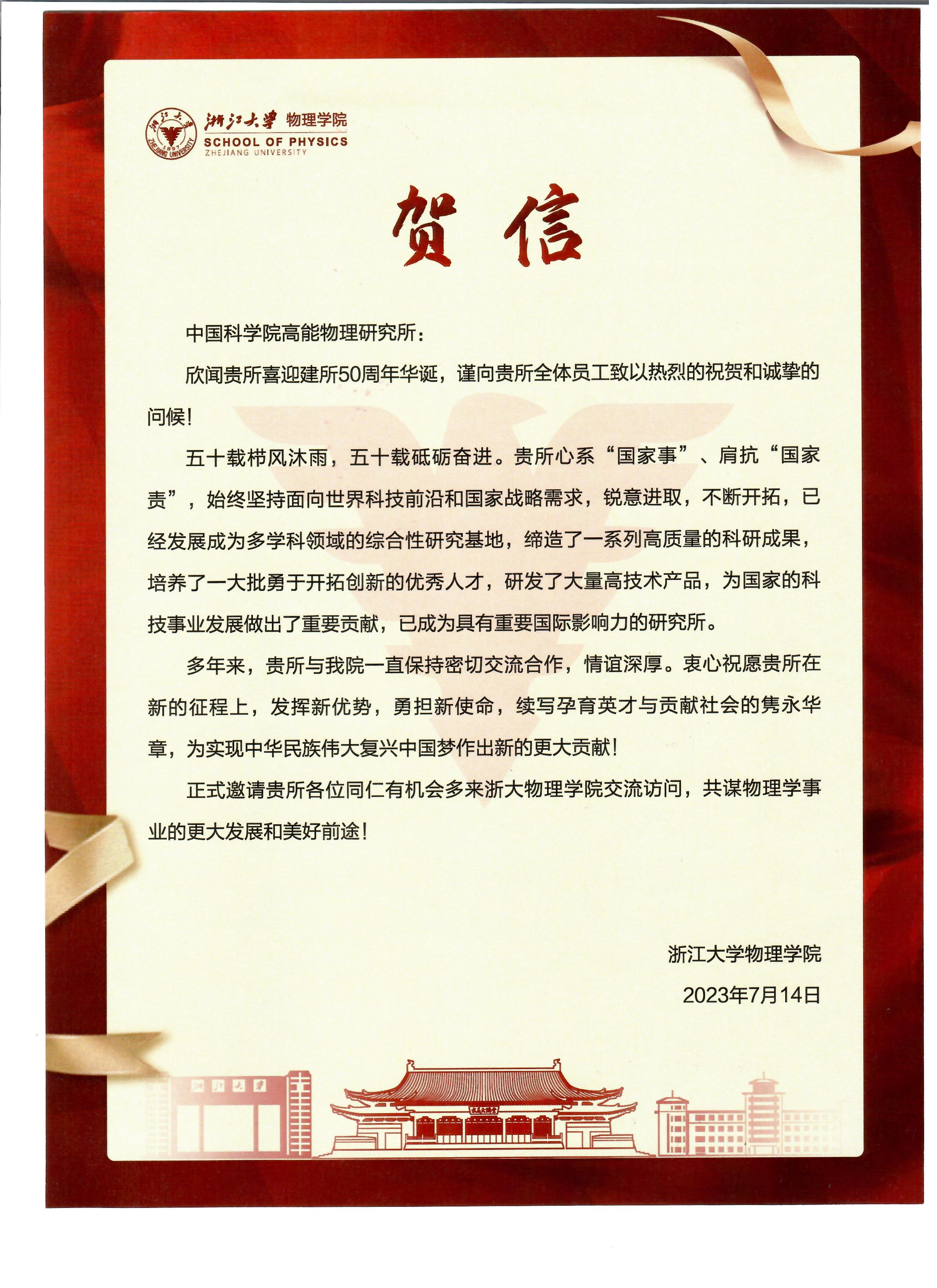 浙江大学 1897 ZHEJIANG UNIVERSITY

浙江大学 物理学院
SCHOOL OF PHYSICS
ZHEJIANG UNIVERSITY

贺信

中国科学院高能物理研究所：

欣闻贵所喜迎建所50周年华诞，谨向贵所全体员工致以热烈的祝贺和诚挚的问候！

五十载栉风沐雨，五十载砥砺奋进。贵所心系“国家事”、肩抗“国家责”，始终坚持面向世界科技前沿和国家战略需求，锐意进取，不断开拓，已经发展成为多学科领域的综合性研究基地，缔造了一系列高质量的科研成果，培养了一大批勇于开拓创新的优秀人才，研发了大量高技术产品，为国家的科技事业发展做出了重要贡献，已成为具有重要国际影响力的研究所。

多年来，贵所与我院一直保持密切交流合作，情谊深厚。衷心祝愿贵所在新的征程上，发挥新优势，勇担新使命，续写孕育英才与贡献社会的隽永华章，为实现中华民族伟大复兴中国梦作出新的更大贡献！

正式邀请贵所各位同仁有机会多来浙大物理学院交流访问，共谋物理学事业的更大发展和美好前途！

浙江大学物理学院

2023年7月14日

浙江大学